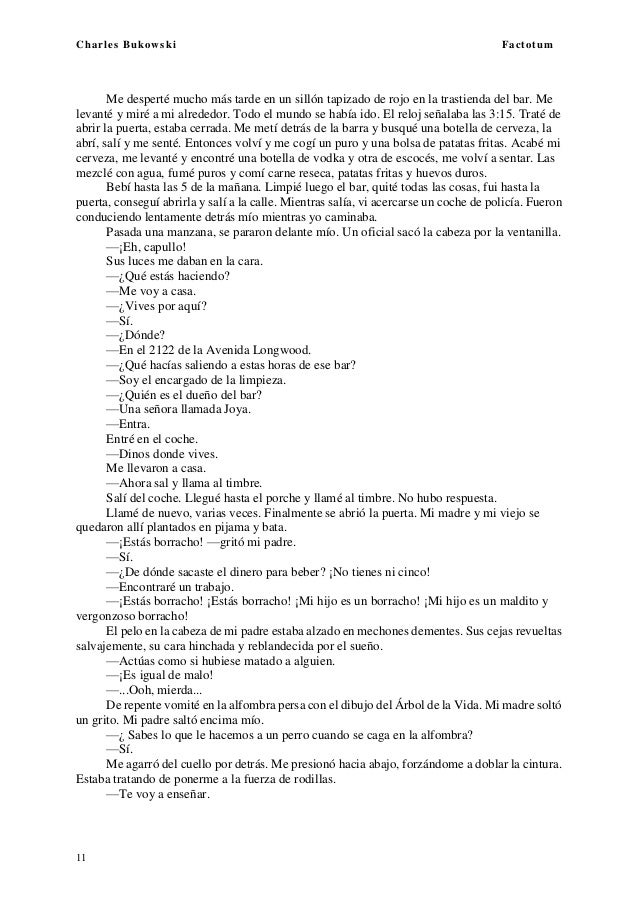 Charles Bukowski Factotum

Me desperté mucho más tarde en un sillón tapizado de rojo en la trastienda del bar. Me levanté y miré a mi alrededor. Todo el mundo se había ido. El reloj señalaba las 3:15. Traté de abrir la puerta, estaba cerrada. Me metí detrás de la barra y busqué una botella de cerveza, la abrí, salí y me senté. Entonces volví y me cogí un puro y una bolsa de patatas fritas. Acabé mi cerveza, me levanté y encontré una botella de vodka y otra de escocés, me volví a sentar. Las mezclé con agua, fumé puros y comí carne reseca, patatas fritas y huevos duros.

Bebí hasta las 5 de la mañana. Limpié luego el bar, quité todas las cosas, fui hasta la puerta, conseguí abrirla y salí a la calle. Mientras salía, vi acercarse un coche de policía. Fueron conduciendo lentamente detrás mío mientras yo caminaba.

Pasada una manzana, se pararon delante mío. Un oficial sacó la cabeza por la ventanilla.

—¡Eh, capullo!

Sus luces me daban en la cara.

—¿Qué estás haciendo?

—Me voy a casa.

—¿Vives por aquí?

—Sí.

—¿Dónde?

—En el 2122 de la Avenida Longwood.

—¿Qué hacías saliendo a estas horas de ese bar?

—Soy el encargado de la limpieza.

—¿Quién es el dueño del bar?

—Una señora llamada Joya.

—Entra.

Entré en el coche.

—Dinos donde vives.

Me llevaron a casa.

—Ahora sal y llama al timbre.

Salí del coche. Llegué hasta el porche y llamé al timbre. No hubo respuesta.

Llamé de nuevo, varias veces. Finalmente se abrió la puerta. Mi madre y mi viejo se quedaron allí plantados en pijama y bata.

—¡Estás borracho! —gritó mi padre.

—Sí.

—¿De dónde sacaste el dinero para beber? ¡No tienes ni cinco!

—Encontraré un trabajo.

—¡Estás borracho! ¡Estás borracho! ¡Mi hijo es un borracho! ¡Mi hijo es un maldito y vergonzoso borracho!

El pelo en la cabeza de mi padre estaba alzado en mechones dementes. Sus cejas revueltas salvajemente, su cara hinchada y reblandecida por el sueño.

—Actúas como si hubiese matado a alguien.

—¡Es igual de malo!

—...Ooh, mierda...

De repente vomité en la alfombra persa con el dibujo del Árbol de la Vida. Mi madre soltó un grito. Mi padre saltó encima mío.

—¿ Sabes lo que le hacemos a un perro cuando se caga en la alfombra?

—Sí.

Me agarró del cuello por detrás. Me presionó hacia abajo, forzándome a doblar la cintura. Estaba tratando de ponerme a la fuerza de rodillas.

—Te voy a enseñar.

11